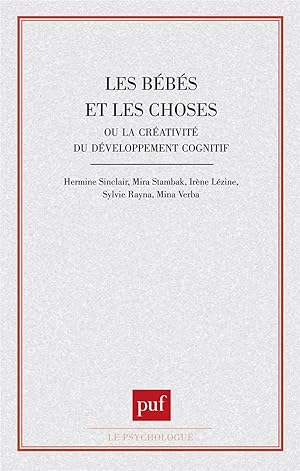 LES BÉBÉS ET LES CHOSES

OU LA CRÉATIVITÉ DU DÉVELOPPEMENT COGNITIF

Hermine Sinclair, Mira Stambak, Irène Lézine, Sylvie Rayna, Mina Verba

puf

LE PSYCHOLOGUE